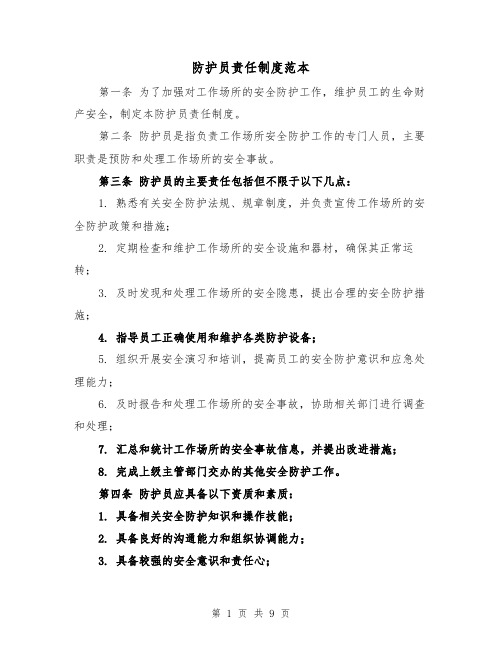 防护员责任制度范本

第一条 为了加强对工作场所的安全防护工作，维护员工的生命财产安全，制定本防护员责任制度。

第二条 防护员是指负责工作场所安全防护工作的专门人员，主要职责是预防和处理工作场所的安全事故。

第三条 防护员的主要责任包括但不限于以下几点：

1. 熟悉有关安全防护法规、规章制度，并负责宣传工作场所的安全防护政策和措施；

2. 定期检查和维护工作场所的安全设施和器材，确保其正常运转；

3. 及时发现和处理工作场所的安全隐患，提出合理的安全防护措施；

4. 指导员工正确使用和维护各类防护设备；

5. 组织开展安全演习和培训，提高员工的安全防护意识和应急处理能力；

6. 及时报告和处理工作场所的安全事故，协助相关部门进行调查和处理；

7. 汇总和统计工作场所的安全事故信息，并提出改进措施；

8. 完成上级主管部门交办的其他安全防护工作。

第四条 防护员应具备以下资质和素质：

1. 具备相关安全防护知识和操作技能；

2. 具备良好的沟通能力和组织协调能力；

3. 具备较强的安全意识和责任心；

第 1 页 共 9 页